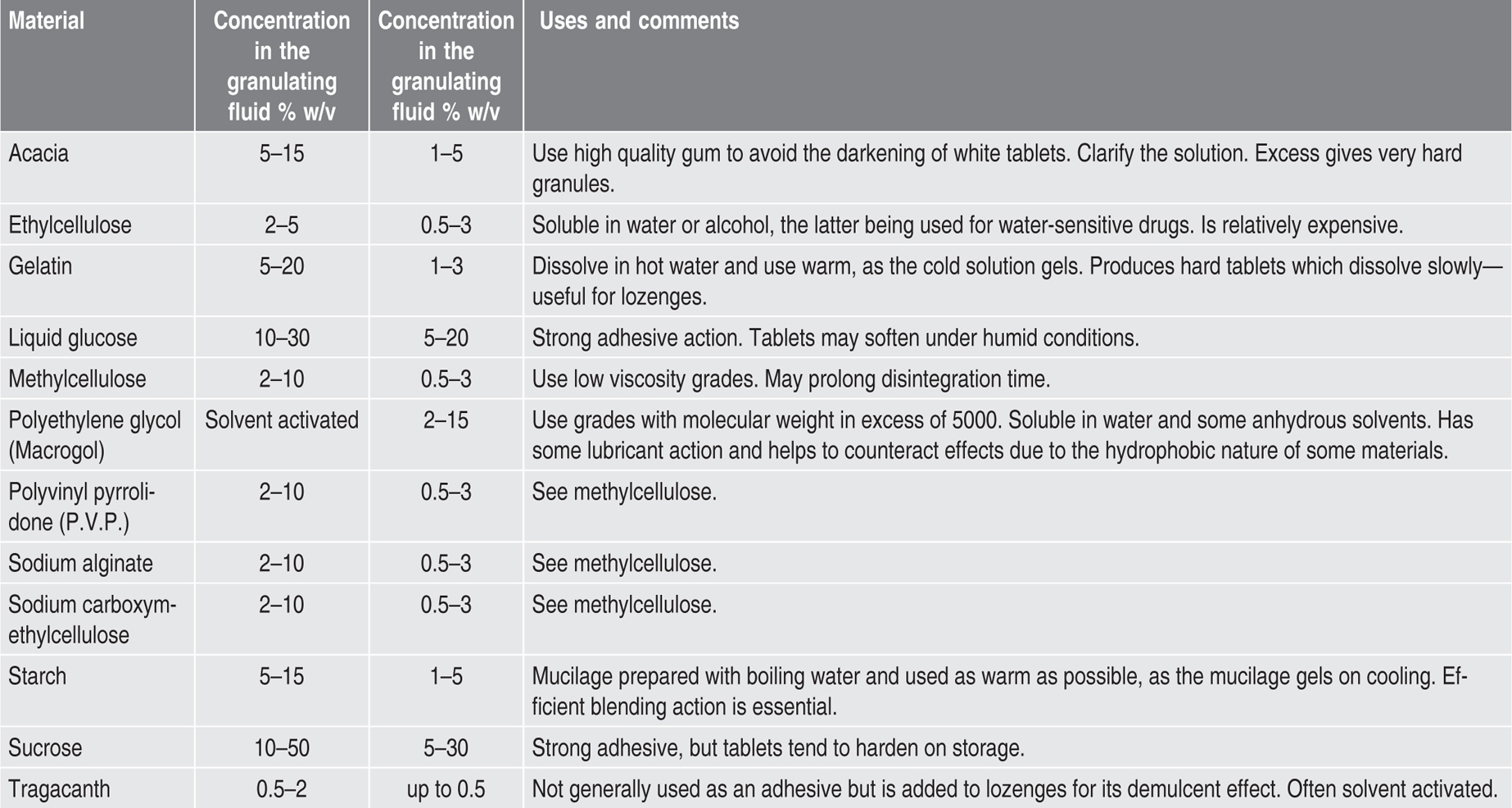 | Material | Concentration in the granulating fluid % w/v | Concentration in the granulating fluid % w/v | Uses and comments |
|---|---|---|---|
| Acacia | 5–15 | 1–5 | Use high quality gum to avoid the darkening of white tablets. Clarify the solution. Excess gives very hard granules. |
| Ethylcellulose | 2–5 | 0.5–3 | Soluble in water or alcohol, the latter being used for water-sensitive drugs. Is relatively expensive. |
| Gelatin | 5–20 | 1–3 | Dissolve in hot water and use warm, as the cold solution gels. Produces hard tablets which dissolve slowly—useful for lozenges. |
| Liquid glucose | 10–30 | 5–20 | Strong adhesive action. Tablets may soften under humid conditions. |
| Methylcellulose | 2–10 | 0.5–3 | Use low viscosity grades. May prolong disintegration time. |
| Polyethylene glycol (Macrogol) | Solvent activated | 2–15 | Use grades with molecular weight in excess of 5000. Soluble in water and some anhydrous solvents. Has some lubricant action and helps to counteract effects due to the hydrophobic nature of some materials. |
| Polyvinyl pyrrolidone (P.V.P.) | 2–10 | 0.5–3 | See methylcellulose. |
| Sodium alginate | 2–10 | 0.5–3 | See methylcellulose. |
| Sodium carboxymethylcellulose | 2–10 | 0.5–3 | See methylcellulose. |
| Starch | 5–15 | 1–5 | Mucilage prepared with boiling water and used as warm as possible, as the mucilage gels on cooling. Efficient blending action is essential. |
| Sucrose | 10–50 | 5–30 | Strong adhesive, but tablets tend to harden on storage. |
| Tragacanth | 0.5–2 | up to 0.5 | Not generally used as an adhesive but is added to lozenges for its demulcent effect. Often solvent activated. |